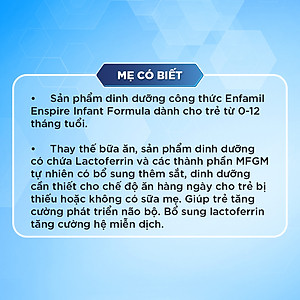 MẸ CÓ BIẾT

• Sản phẩm dinh dưỡng công thức Enfamil Enspire Infant Formula dành cho trẻ từ 0-12 tháng tuổi.

• Thay thế bữa ăn, sản phẩm dinh dưỡng có chứa Lactoferrin và các thành phần MFGM tự nhiên có bổ sung thêm sắt, dinh dưỡng cần thiết cho chế độ ăn hàng ngày cho trẻ bị thiếu hoặc không có sữa mẹ. Giúp trẻ tăng cường phát triển não bộ. Bổ sung lactoferrin tăng cường hệ miễn dịch.